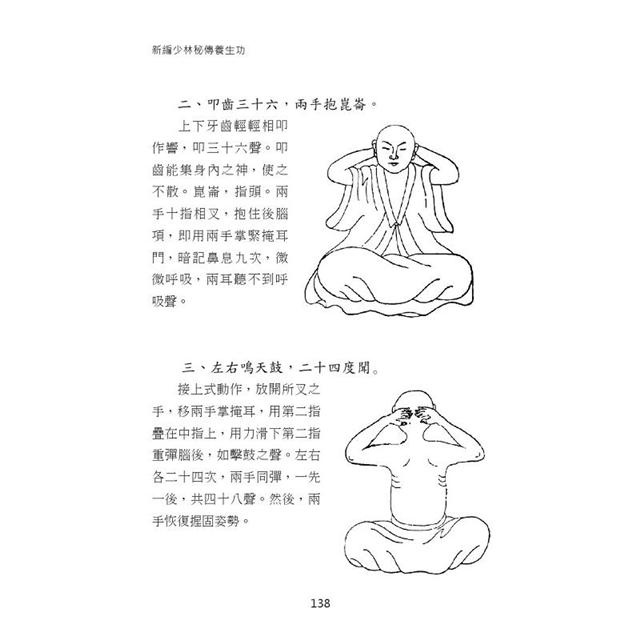 新編少林秘傳養生功

二、叩齒三十六，兩手抱崑崙。

上下牙齒輕輕相叩作響，叩三十六聲。叩齒能集身內之神，使之不散。崑崙，指頭。兩手十指相叉，抱住後腦項，即用兩手掌緊掩耳門，暗記鼻息九次，微微呼吸，兩耳聽不到呼吸聲。

三、左右鳴天鼓，二十四度聞。

接上式動作，放開所叉之手，移兩手掌掩耳，用第二指疊在中指上，用力滑下第二指重彈腦後，如擊鼓之聲。左右各二十四次，兩手同彈，一先一後，共四十八聲。然後，兩手恢復握固姿勢。

138